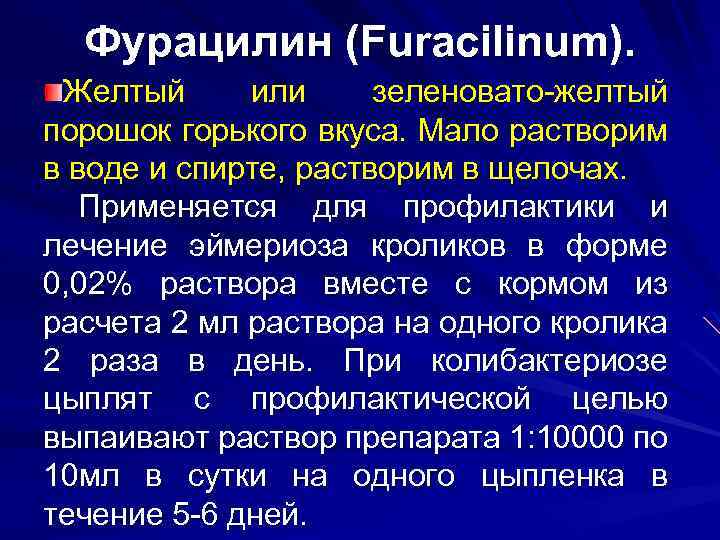 Фурацилин (Furacilinum).

Желтый или зеленовато-желтый порошок горького вкуса. Мало растворим в воде и спирте, растворим в щелочах.

Применяется для профилактики и лечение эймериоза кроликов в форме 0,02% раствора вместе с кормом из расчета 2 мл раствора на одного кролика 2 раза в день. При колибактериозе цыплят с профилактической целью выпаивают раствор препарата 1:10000 по 10мл в сутки на одного цыпленка в течение 5-6 дней.